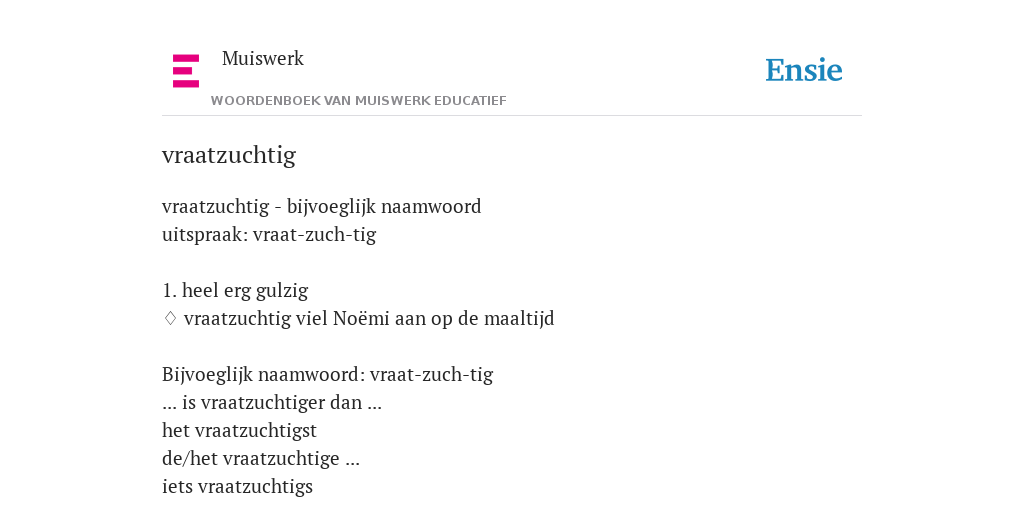 Muiswerk

WOORDENBOEK VAN MUISWERK EDUCATIEF

Ensie

vraatzuchtig

vraatzuchtig - bijvoeglijk naamwoord
uitspraak: vraat-zuch-tig

1. heel erg gulzig
◊ vraatzuchtig viel Noëmi aan op de maaltijd

Bijvoeglijk naamwoord: vraat-zuch-tig
... is vraatzuchtiger dan ...
het vraatzuchtigst
de/het vraatzuchtige ...
iets vraatzuchtigs